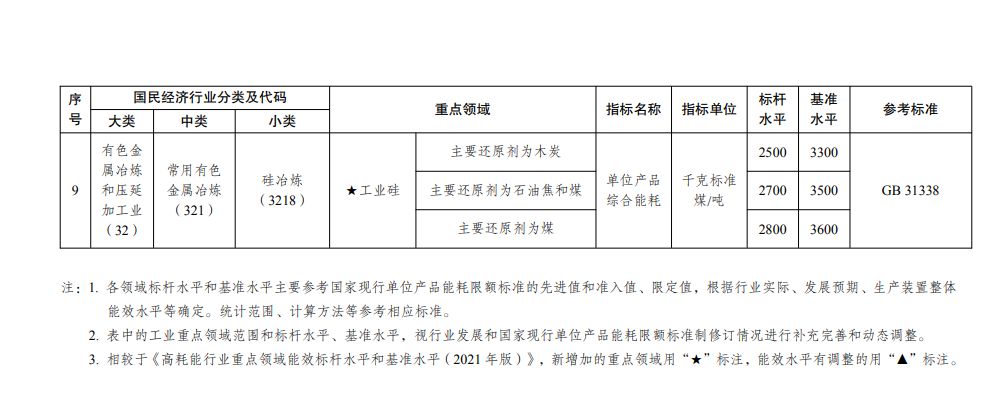 | 序号 | 国民经济行业分类及代码 大类 | 中类 | 小类 | 重点领域 | | 指标名称 | 指标单位 | 标杆水平 | 基准水平 | 参考标准 |
|---|---|---|---|---|---|---|---|---|---|---|
| 9 | 有色金属冶炼和压延加工业（32） | 常用有色金属冶炼（321） | 硅冶炼（3218） | ★工业硅 | 主要还原剂为木炭 | 单位产品综合能耗 | 千克标准煤/吨 | 2500 | 3300 | GB 31338 |
| | | | | | 主要还原剂为石油焦和煤 | | | 2700 | 3500 | |
| | | | | | 主要还原剂为煤 | | | 2800 | 3600 | |

注：1. 各领域标杆水平和基准水平主要参考国家现行单位产品能耗限额标准的先进值和准入值、限定值，根据行业实际、发展预期、生产装置整体能效水平等确定。统计范围、计算方法等参考相应标准。

2. 表中的工业重点领域范围和标杆水平、基准水平，视行业发展和国家现行单位产品能耗限额标准制修订情况进行补充完善和动态调整。

3. 相较于《高耗能行业重点领域能效标杆水平和基准水平（2021 年版）》，新增加的重点领域用“★”标注，能效水平有调整的用“▲”标注。